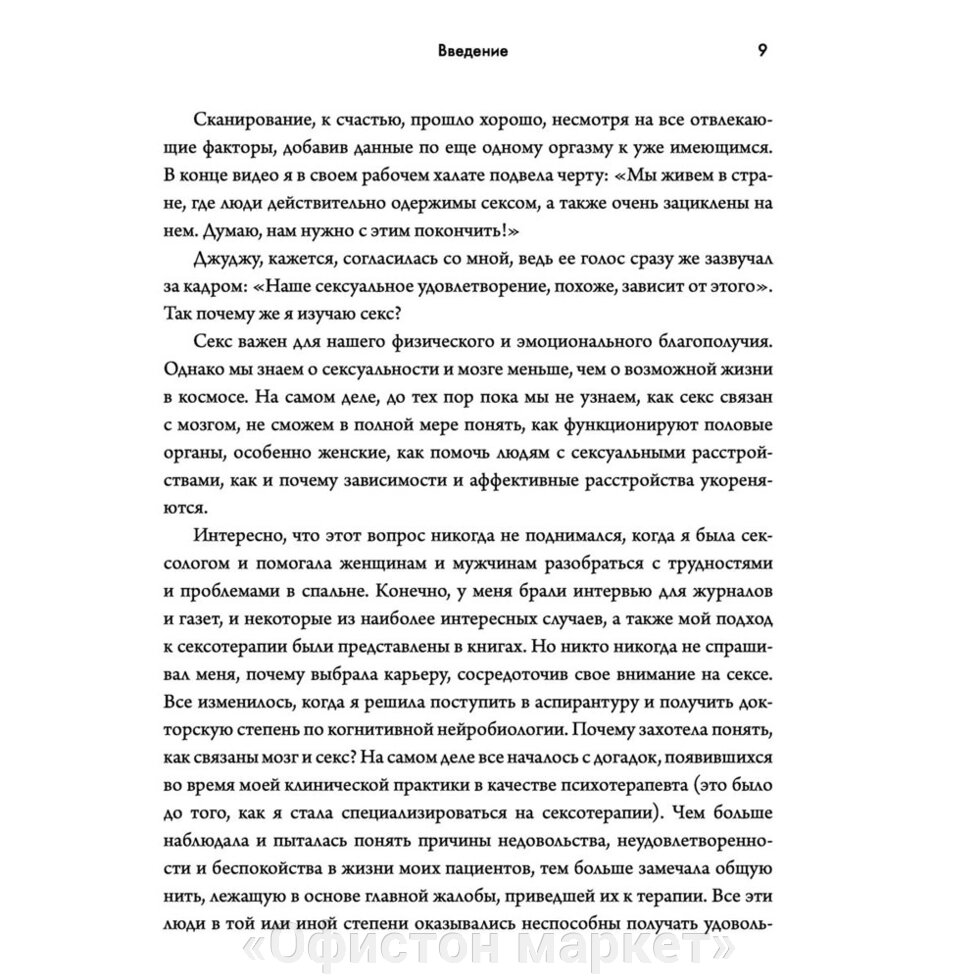 Введение

9

Сканирование, к счастью, прошло хорошо, несмотря на все отвлекающие факторы, добавив данные по еще одному оргазму к уже имеющимся. В конце видео я в своем рабочем халате подвела черту: «Мы живем в стране, где люди действительно одержимы сексом, а также очень зациклены на нем. Думаю, нам нужно с этим покончить!»

Джуджу, кажется, согласилась со мной, ведь ее голос сразу же зазвучал за кадром: «Наше сексуальное удовлетворение, похоже, зависит от этого». Так почему же я изучаю секс?

Секс важен для нашего физического и эмоционального благополучия. Однако мы знаем о сексуальности и мозге меньше, чем о возможной жизни в космосе. На самом деле, до тех пор пока мы не узнаем, как секс связан с мозгом, не сможем в полной мере понять, как функционируют половые органы, особенно женские, как помочь людям с сексуальными расстройствами, как и почему зависимости и аффективные расстройства укореняются.

Интересно, что этот вопрос никогда не поднимался, когда я была сексологом и помогала женщинам и мужчинам разобраться с трудностями и проблемами в спальне. Конечно, у меня брали интервью для журналов и газет, и некоторые из наиболее интересных случаев, а также мой подход к сексотерапии были представлены в книгах. Но никто никогда не спрашивал меня, почему выбрала карьеру, сосредоточив свое внимание на сексе. Все изменилось, когда я решила поступить в аспирантуру и получить докторскую степень по когнитивной нейробиологии. Почему захотела понять, как связаны мозг и секс? На самом деле все началось с догадок, появившихся во время моей клинической практики в качестве психотерапевта (это было до того, как я стала специализироваться на сексотерапии). Чем больше наблюдала и пыталась понять причины недовольства, неудовлетворенности и беспокойства в жизни моих пациентов, тем больше замечала общую нить, лежащую в основе главной жалобы, приведшей их к терапии. Все эти люди в той или иной степени оказывались неспособны получать удоволь-

«Офистон маркет»